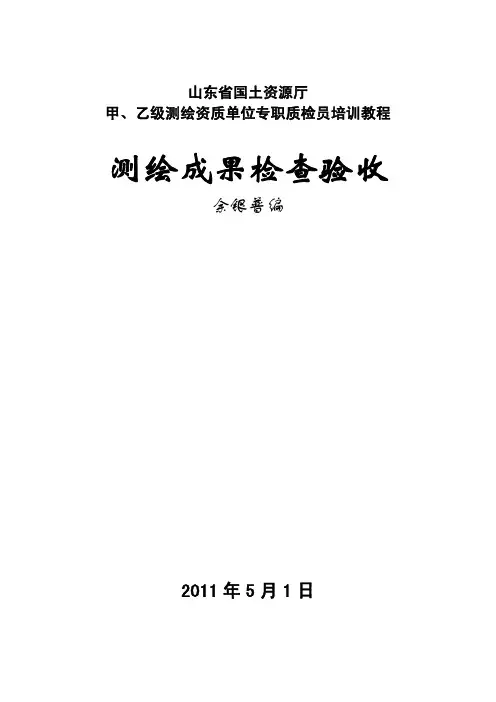 山东省国土资源厅
甲、乙级测绘资质单位专职质检员培训教程

测绘成果检查验收

余银普编

2011年5月1日